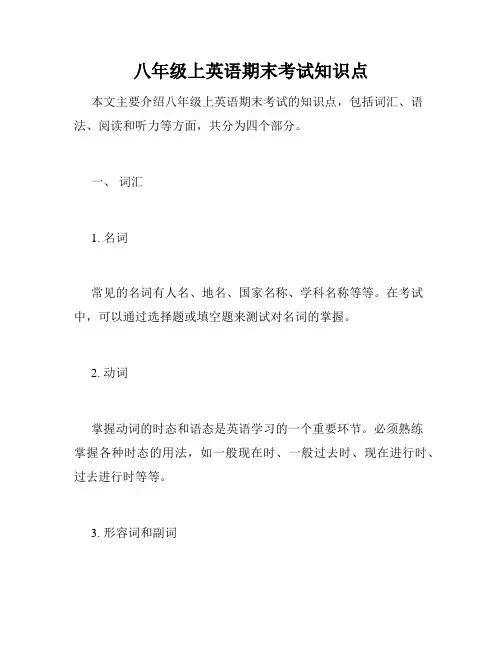 八年级上英语期末考试知识点

本文主要介绍八年级上英语期末考试的知识点，包括词汇、语法、阅读和听力等方面，共分为四个部分。

一、 词汇

1. 名词

常见的名词有人名、地名、国家名称、学科名称等等。在考试中，可以通过选择题或填空题来测试对名词的掌握。

2. 动词

掌握动词的时态和语态是英语学习的一个重要环节。必须熟练掌握各种时态的用法，如一般现在时、一般过去时、现在进行时、过去进行时等等。

3. 形容词和副词